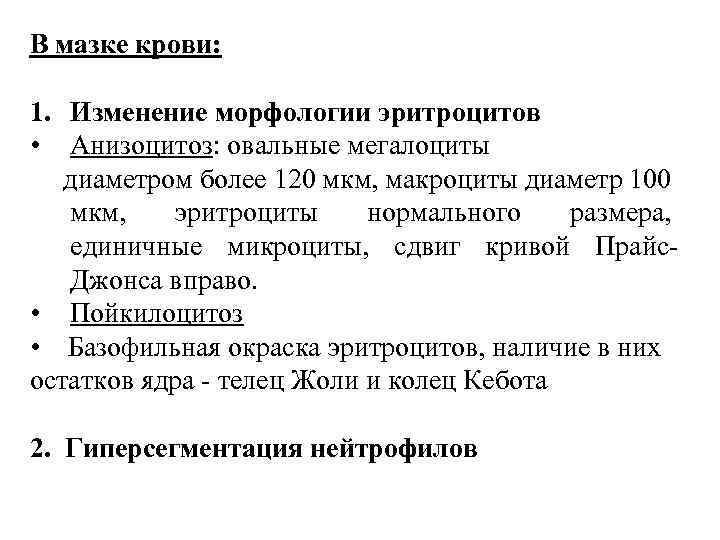 В мазке крови:

1. Изменение морфологии эритроцитов

• Анизоцитоз: овальные мегалоциты диаметром более 120 мкм, макроциты диаметр 100 мкм, эритроциты нормального размера, единичные микроциты, сдвиг кривой Прайс-Джонса вправо.

• Пойкилоцитоз

• Базофильная окраска эритроцитов, наличие в них остатков ядра - телец Жоли и колец Кебота

2. Гиперсегментация нейтрофилов